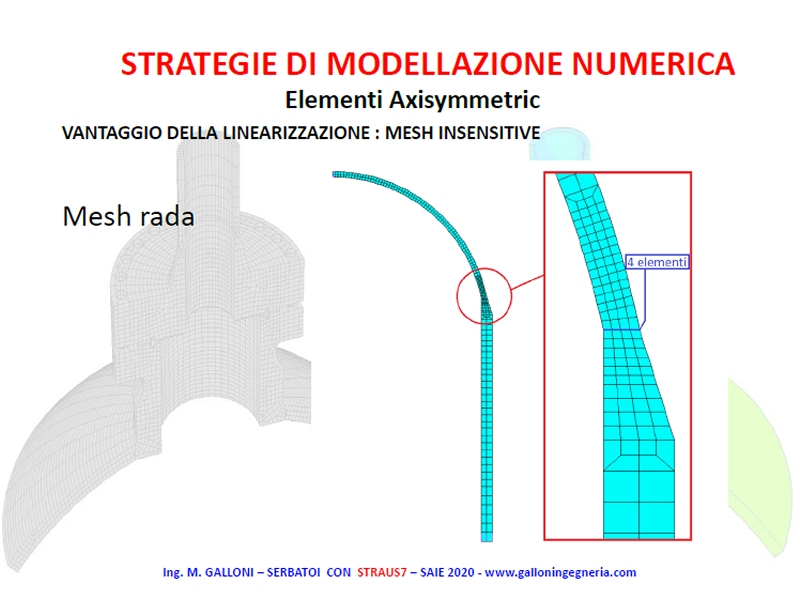 STRATEGIE DI MODELLAZIONE NUMERICA

Elementi Axisymmetric

VANTAGGIO DELLA LINEARIZZAZIONE : MESH INSENSITIVE

Mesh rada

4 elementi

Ing. M. GALLONI – SERBATOI CON STRAUS7 – SAIE 2020 - www.galloningegneria.com